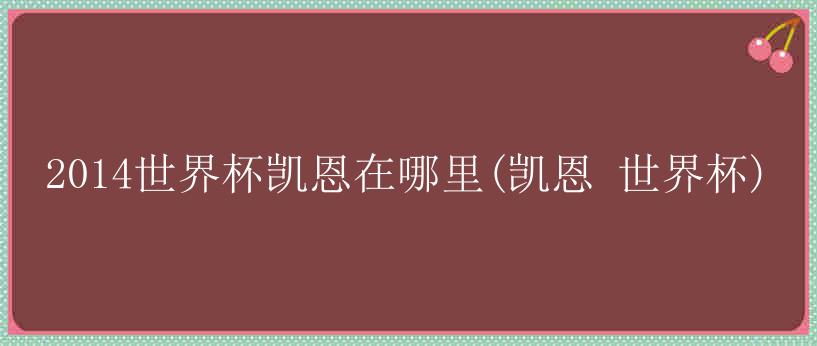 2014世界杯凯恩在哪里(凯恩 世界杯)